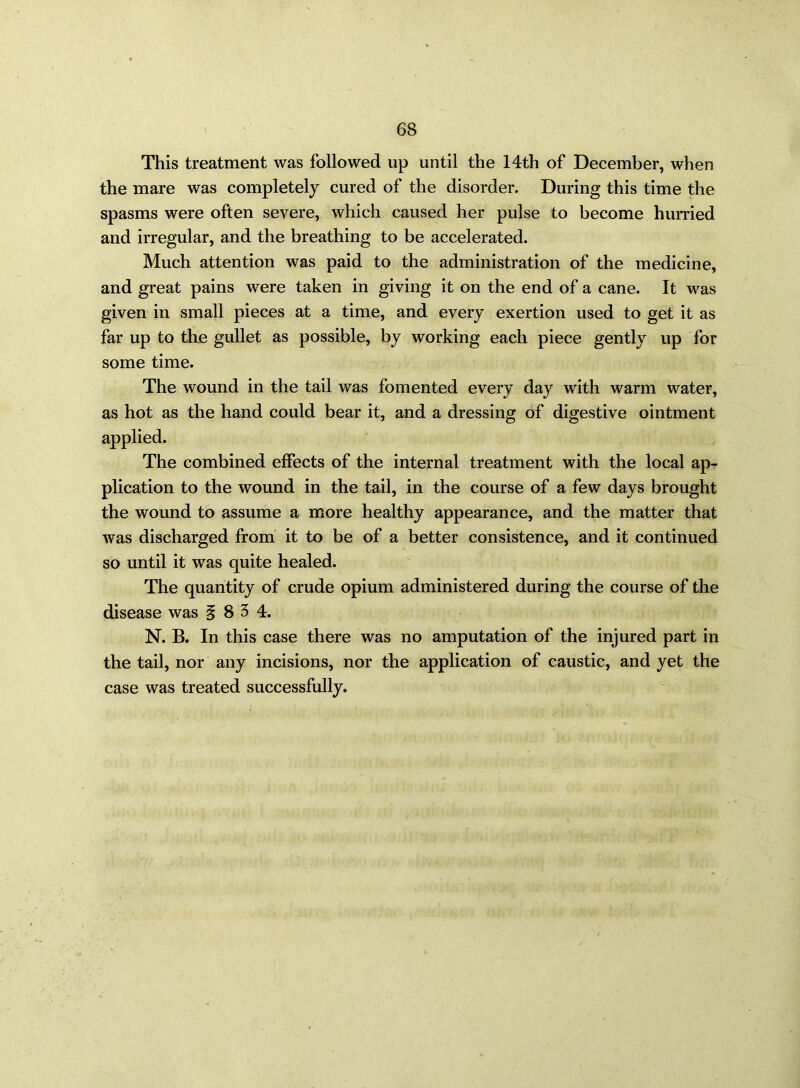 68

This treatment was followed up until the 14th of December, when the mare was completely cured of the disorder. During this time the spasms were often severe, which caused her pulse to become hurried and irregular, and the breathing to be accelerated.

Much attention was paid to the administration of the medicine, and great pains were taken in giving it on the end of a cane. It was given in small pieces at a time, and every exertion used to get it as far up to the gullet as possible, by working each piece gently up for some time.

The wound in the tail was fomented every day with warm water, as hot as the hand could bear it, and a dressing of digestive ointment applied.

The combined effects of the internal treatment with the local application to the wound in the tail, in the course of a few days brought the wound to assume a more healthy appearance, and the matter that was discharged from it to be of a better consistence, and it continued so until it was quite healed.

The quantity of crude opium administered during the course of the disease was ℥ 8 ʒ 4.

N. B. In this case there was no amputation of the injured part in the tail, nor any incisions, nor the application of caustic, and yet the case was treated successfully.